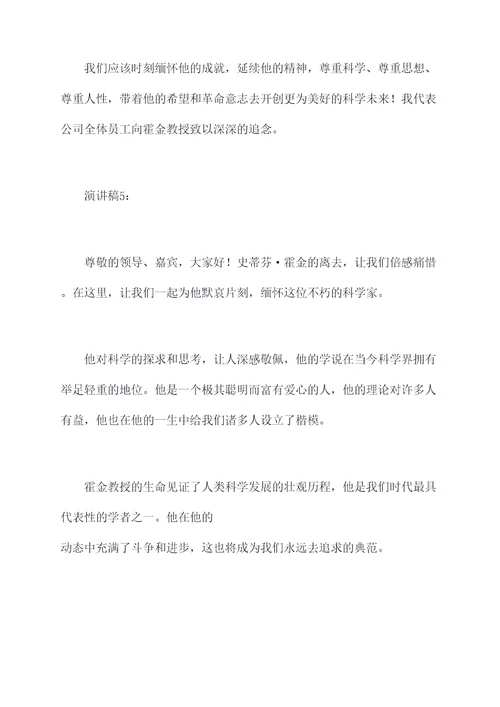 我们应该时刻缅怀他的成就，延续他的精神，尊重科学、尊重思想、尊重人性，带着他的希望和革命意志去开创更为美好的科学未来！我代表公司全体员工向霍金教授致以深深的追念。

演讲稿5：

尊敬的领导、嘉宾，大家好！史蒂芬·霍金的离去，让我们倍感痛惜。在这里，让我们一起为他默哀片刻，缅怀这位不朽的科学家。

他对科学的探求和思考，让人深感敬佩，他的学说在当今科学界拥有举足轻重的地位。他是一个极其聪明而富有爱心的人，他的理论对许多人有益，他也在他的一生中给我们诸多人设立了楷模。

霍金教授的生命见证了人类科学发展的壮观历程，他是我们时代最具代表性的学者之一。他在他的
动态中充满了斗争和进步，这也将成为我们永远去追求的典范。